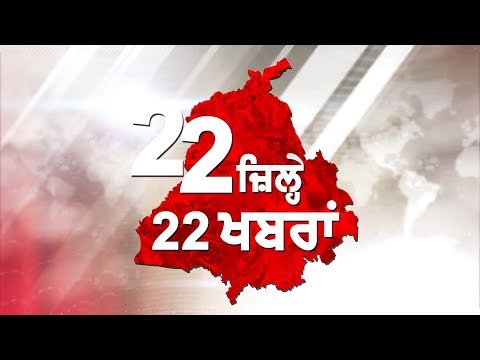 22 ਜ਼ਿਲ੍ਹੇ
22 ਖਬਰਾਂ